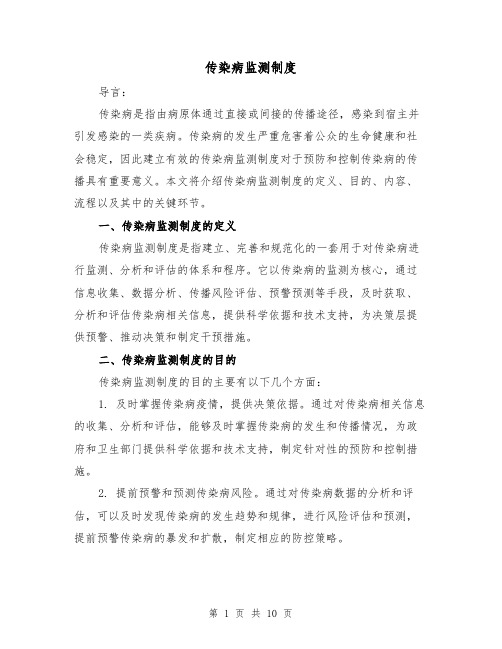 传染病监测制度

导言：

传染病是指由病原体通过直接或间接的传播途径，感染到宿主并引发感染的一类疾病。传染病的发生严重危害着公众的生命健康和社会稳定，因此建立有效的传染病监测制度对于预防和控制传染病的传播具有重要意义。本文将介绍传染病监测制度的定义、目的、内容、流程以及其中的关键环节。

一、传染病监测制度的定义

传染病监测制度是指建立、完善和规范化的一套用于对传染病进行监测、分析和评估的体系和程序。它以传染病的监测为核心，通过信息收集、数据分析、传播风险评估、预警预测等手段，及时获取、分析和评估传染病相关信息，提供科学依据和技术支持，为决策层提供预警、推动决策和制定干预措施。

二、传染病监测制度的目的

传染病监测制度的目的主要有以下几个方面：

1. 及时掌握传染病疫情，提供决策依据。通过对传染病相关信息的收集、分析和评估，能够及时掌握传染病的发生和传播情况，为政府和卫生部门提供科学依据和技术支持，制定针对性的预防和控制措施。

2. 提前预警和预测传染病风险。通过对传染病数据的分析和评估，可以及时发现传染病的发生趋势和规律，进行风险评估和预测，提前预警传染病的暴发和扩散，制定相应的防控策略。

第 1 页 共 10 页